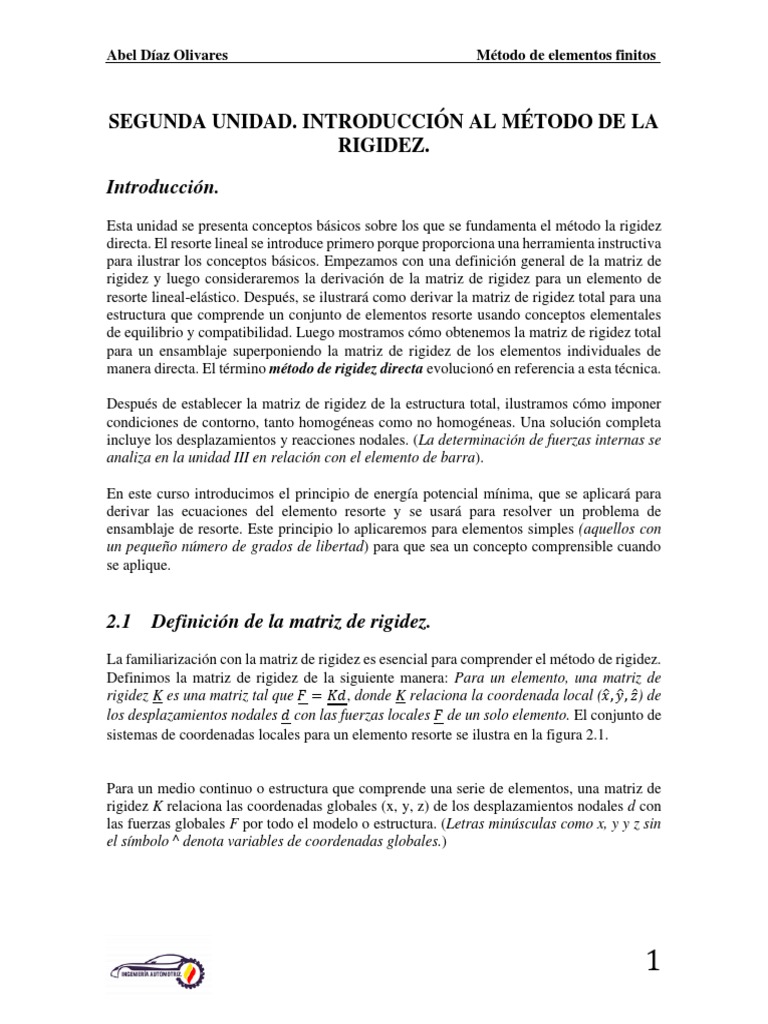 Abel Díaz Olivares Método de elementos finitos

SEGUNDA UNIDAD. INTRODUCCIÓN AL MÉTODO DE LA RIGIDEZ.

Introducción.

Esta unidad se presenta conceptos básicos sobre los que se fundamenta el método la rigidez directa. El resorte lineal se introduce primero porque proporciona una herramienta instructiva para ilustrar los conceptos básicos. Empezamos con una definición general de la matriz de rigidez y luego consideraremos la derivación de la matriz de rigidez para un elemento de resorte lineal-elástico. Después, se ilustrará como derivar la matriz de rigidez total para una estructura que comprende un conjunto de elementos resorte usando conceptos elementales de equilibrio y compatibilidad. Luego mostramos cómo obtenemos la matriz de rigidez total para un ensamblaje superponiendo la matriz de rigidez de los elementos individuales de manera directa. El término método de rigidez directa evolucionó en referencia a esta técnica.

Después de establecer la matriz de rigidez de la estructura total, ilustramos cómo imponer condiciones de contorno, tanto homogéneas como no homogéneas. Una solución completa incluye los desplazamientos y reacciones nodales. (La determinación de fuerzas internas se analiza en la unidad III en relación con el elemento de barra).

En este curso introducimos el principio de energía potencial mínima, que se aplicará para derivar las ecuaciones del elemento resorte y se usará para resolver un problema de ensamblaje de resorte. Este principio lo aplicaremos para elementos simples (aquellos con un pequeño número de grados de libertad) para que sea un concepto comprensible cuando se aplique.

2.1 Definición de la matriz de rigidez.

La familiarización con la matriz de rigidez es esencial para comprender el método de rigidez. Definimos la matriz de rigidez de la siguiente manera: Para un elemento, una matriz de rigidez $\underline{K}$ es una matriz tal que $\underline{F} = \underline{K}\underline{d}$, donde $\underline{K}$ relaciona la coordenada local $(\hat{x}, \hat{y}, \hat{z})$ de los desplazamientos nodales $\underline{d}$ con las fuerzas locales $\underline{F}$ de un solo elemento. El conjunto de sistemas de coordenadas locales para un elemento resorte se ilustra en la figura 2.1.

Para un medio continuo o estructura que comprende una serie de elementos, una matriz de rigidez $K$ relaciona las coordenadas globales (x, y, z) de los desplazamientos nodales $d$ con las fuerzas globales $F$ por todo el modelo o estructura. (Letras minúsculas como x, y y z sin el símbolo ^ denota variables de coordenadas globales.)

INGENIERÍA AUTOMOTRIZ

1